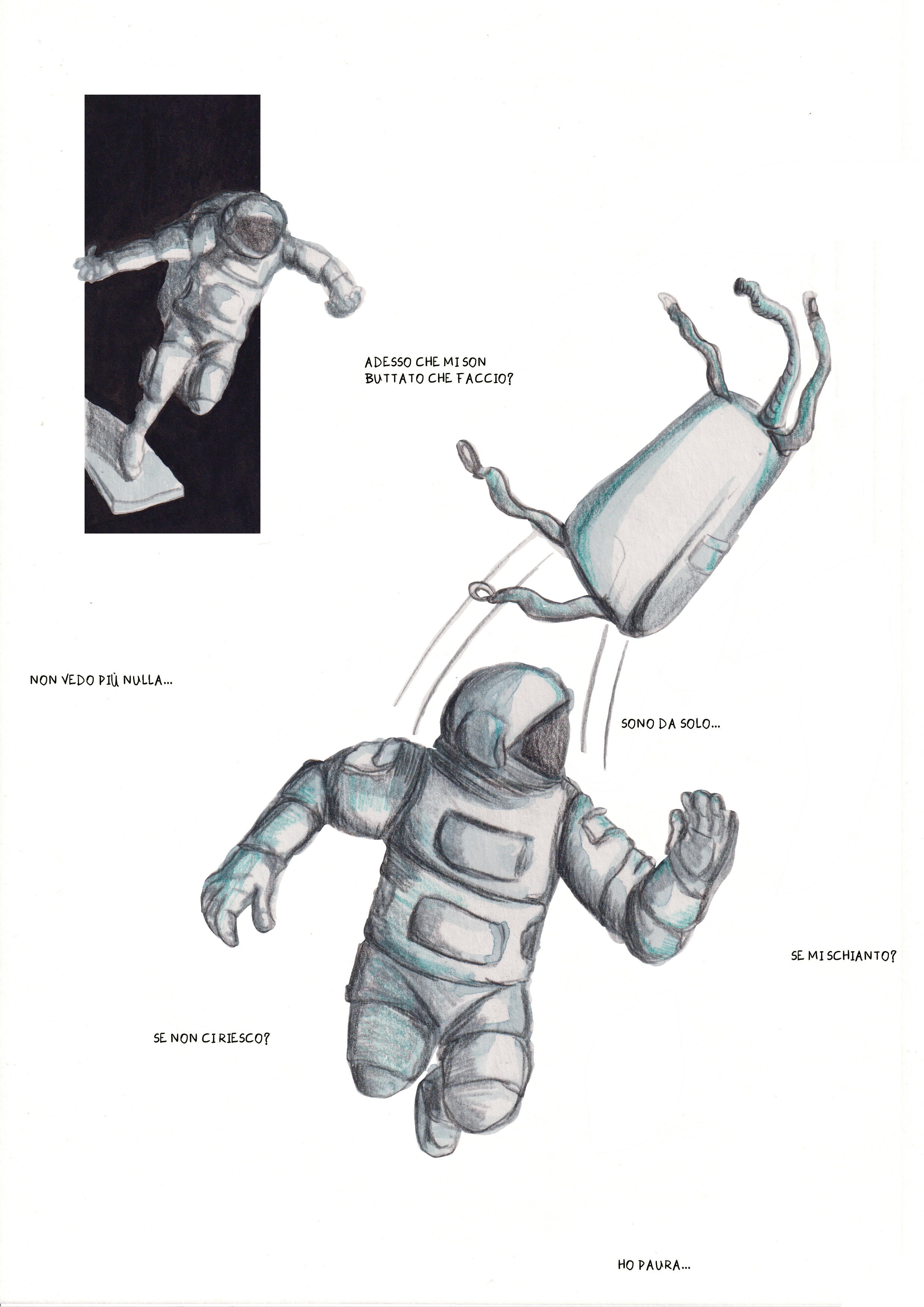 ADESSO CHE MI SON BUTTATO CHE FACCIO?

NON VEDO PIÙ NULLA...

SONO DA SOLO...

SE MI SCHIANTO?

SE NON CI RIESCO?

HO PAURA...